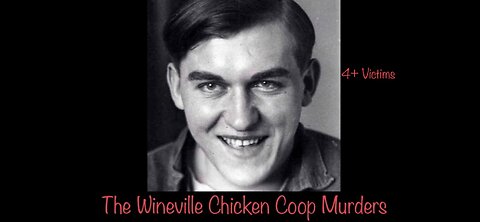 4+ Victims

The Wineville Chicken Coop Murders